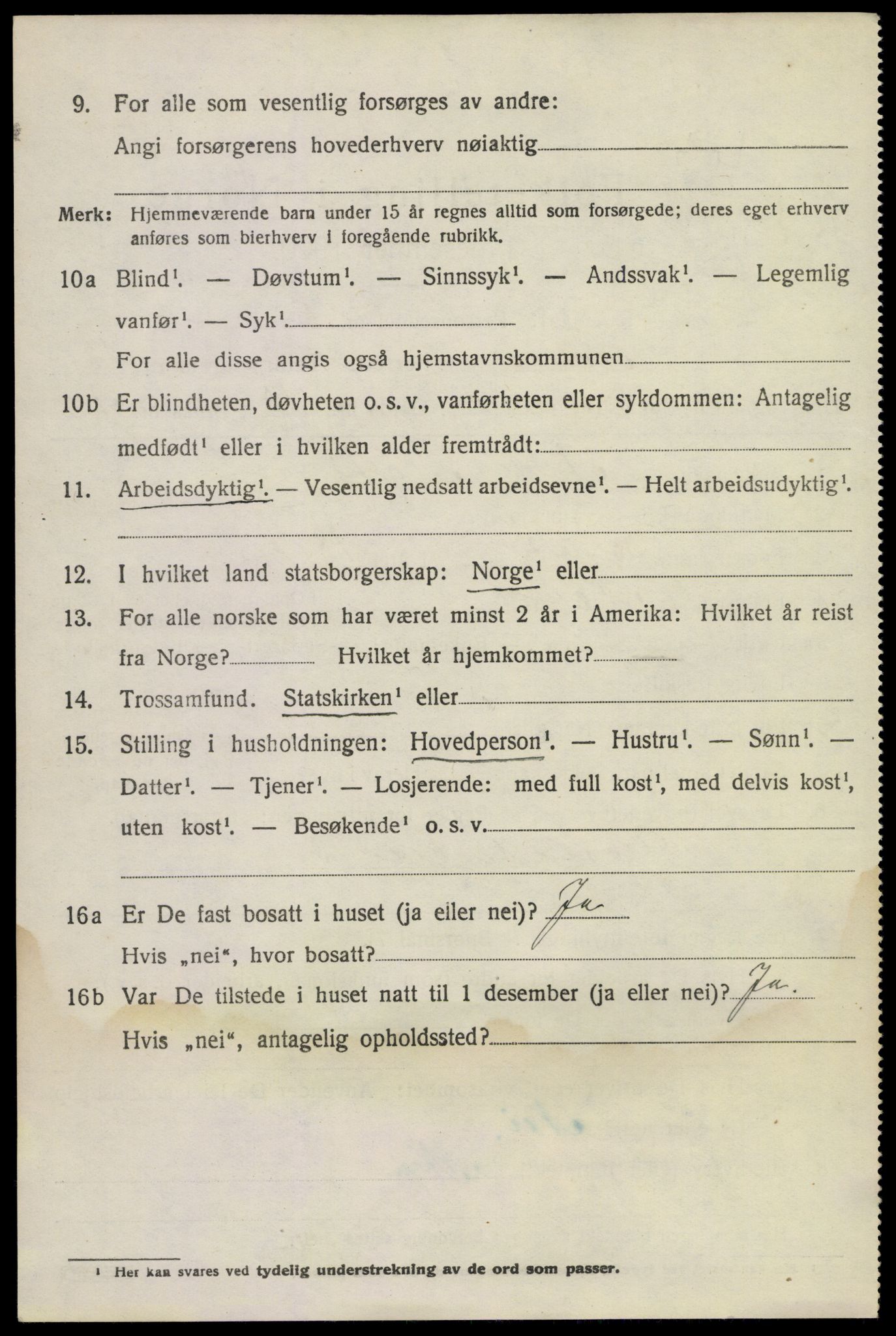 9. For alle som vesentlig forsørges av andre:
Angi forsørgerens hovederhverv nøiaktig

Merk: Hjemmeværende barn under 15 år regnes alltid som forsørgede; deres eget erhverv anføres som bierhverv i foregående rubrikk.

10a Blind$^1$. — Døvstum$^1$. — Sinnssyk$^1$. — Andssvak$^1$. — Legemlig vanfør$^1$. — Syk$^1$.
For alle disse angis også hjemstavnskommunen

10b Er blindheten, døvheten o. s. v., vanførheten eller sykdommen: Antagelig medfødt$^1$ eller i hvilken alder fremtrådt:

11. Arbeidsdyktig$^1$. — Vesentlig nedsatt arbeidsevne$^1$. — Helt arbeidsudyktig$^1$.

12. I hvilket land statsborgerskap: Norge$^1$ eller

13. For alle norske som har været minst 2 år i Amerika: Hvilket år reist fra Norge? Hvilket år hjemkommet?

14. Trossamfund. Statskirken$^1$ eller

15. Stilling i husholdningen: Hovedperson$^1$. — Hustru$^1$. — Sønn$^1$. — Datter$^1$. — Tjener$^1$. — Losjerende: med full kost$^1$, med delvis kost$^1$, uten kost$^1$. — Besøkende$^1$ o. s. v.

16a Er De fast bosatt i huset (ja eller nei)? Ja
Hvis „nei“, hvor bosatt?

16b Var De tilstede i huset natt til 1 desember (ja eller nei)? Ja.
Hvis „nei“, antagelig opholdssted?

$^1$ Her kan svares ved tydelig understrekning av de ord som passer.